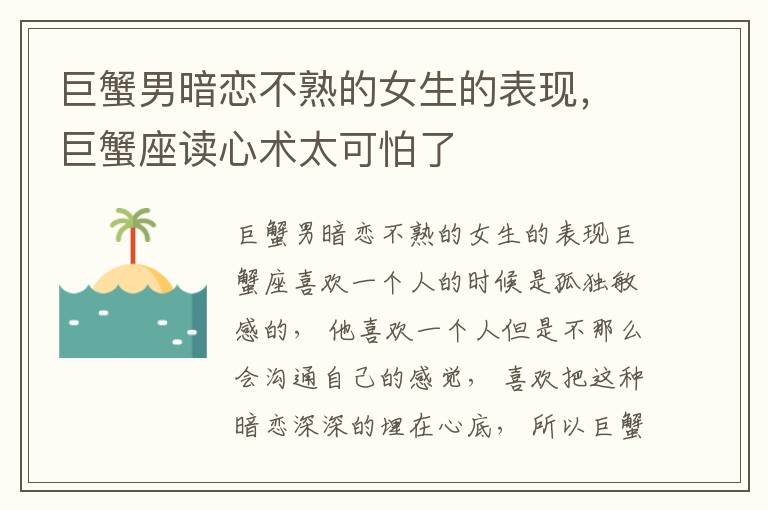 巨蟹男暗恋不熟的女生的表现，巨蟹座读心术太可怕了

巨蟹男暗恋不熟的女生的表现巨蟹座喜欢一个人的时候是孤独敏感的，他喜欢一个人但是不那么会沟通自己的感觉，喜欢把这种暗恋深深的埋在心底，所以巨蟹